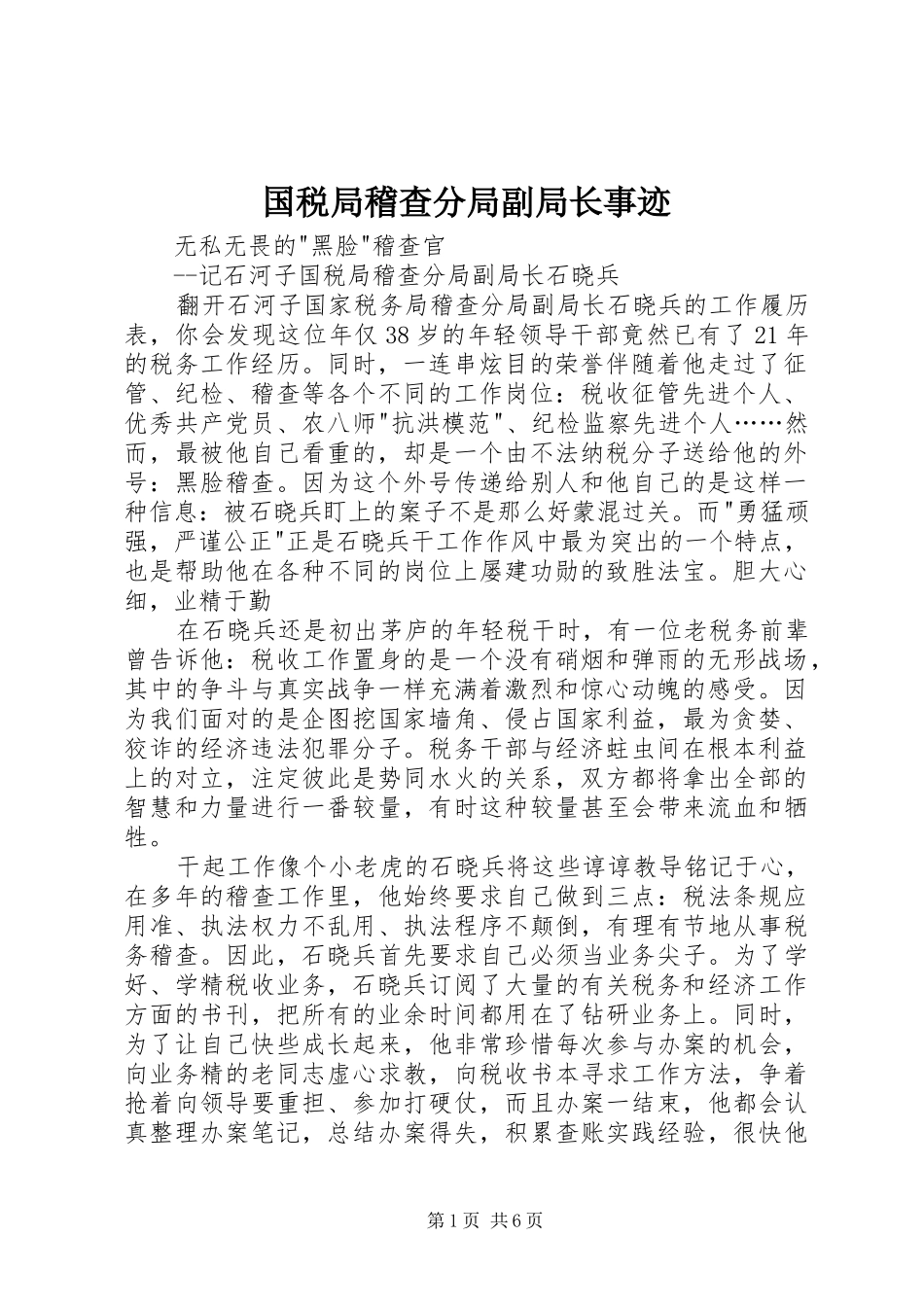 国税局稽查分局副局长事迹

无私无畏的"黑脸"稽查官

--记石河子国税局稽查分局副局长石晓兵

翻开石河子国家税务局稽查分局副局长石晓兵的工作履历表，你会发现这位年仅38岁的年轻领导干部竟然已有了21年的税务工作经历。同时，一连串炫目的荣誉伴随着他走过了征管、纪检、稽查等各个不同的工作岗位：税收征管先进个人、优秀共产党员、农八师"抗洪模范"、纪检监察先进个人……然而，最被他自己看重的，却是一个由不法纳税分子送给他的外号：黑脸稽查。因为这个外号传递给别人和他自己的是这样一种信息：被石晓兵盯上的案子不是那么好蒙混过关。而"勇猛顽强，严谨公正"正是石晓兵干工作作风中最为突出的一个特点，也是帮助他在各种不同的岗位上屡建功勋的致胜法宝。胆大心细，业精于勤

在石晓兵还是初出茅庐的年轻税干时，有一位老税务前辈曾告诉他：税收工作置身的是一个没有硝烟和弹雨的无形战场，其中的争斗与真实战争一样充满着激烈和惊心动魄的感受。因为我们面对的是企图挖国家墙角、侵占国家利益，最为贪婪、狡诈的经济违法犯罪分子。税务干部与经济蛀虫间在根本利益上的对立，注定彼此是势同水火的关系，双方都将拿出全部的智慧和力量进行一番较量，有时这种较量甚至会带来流血和牺牲。

干起工作像个小老虎的石晓兵将这些谆谆教导铭记于心，在多年的稽查工作里，他始终要求自己做到三点：税法条规应用准、执法权力不乱用、执法程序不颠倒，有理有节地从事税务稽查。因此，石晓兵首先要求自己必须当业务尖子。为了学好、学精税收业务，石晓兵订阅了大量的有关税务和经济工作方面的书刊，把所有的业余时间都用在了钻研业务上。同时，为了让自己快些成长起来，他非常珍惜每次参与办案的机会，向业务精的老同志虚心求教，向税收书本寻求工作方法，争着抢着向领导要重担、参加打硬仗，而且办案一结束，他都会认真整理办案笔记，总结办案得失，积累查账实践经验，很快他

第1页 共6页